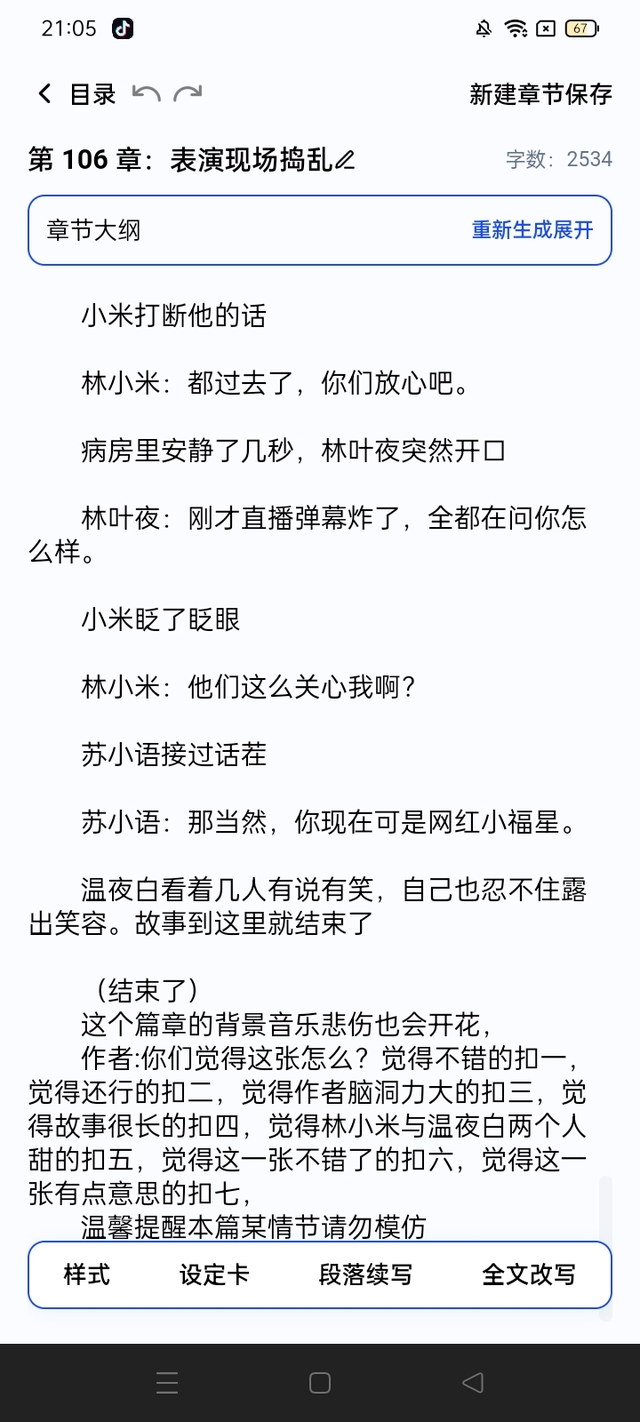 21:05 67

目录

新建章节保存

第 106 章：表演现场捣乱

字数：2534

章节大纲

重新生成展开

小米打断他的话

林小米：都过去了，你们放心吧。

病房里安静了几秒，林叶夜突然开口

林叶夜：刚才直播弹幕炸了，全都在问你怎么样。

小米眨了眨眼

林小米：他们这么关心我啊？

苏小语接过话茬

苏小语：那当然，你现在可是网红小福星。

温夜白看着几人有说有笑，自己也忍不住露出笑容。故事到这里就结束了

（结束了）
这个篇章的背景音乐悲伤也会开花，
作者:你们觉得这张怎么？觉得不错的扣一，觉得还行的扣二，觉得作者脑洞力大的扣三，觉得故事很长的扣四，觉得林小米与温夜白两个人甜的扣五，觉得这一张不错了的扣六，觉得这一张有点意思的扣七，
温馨提醒本篇某情节请勿模仿

样式

设定卡

段落续写

全文改写